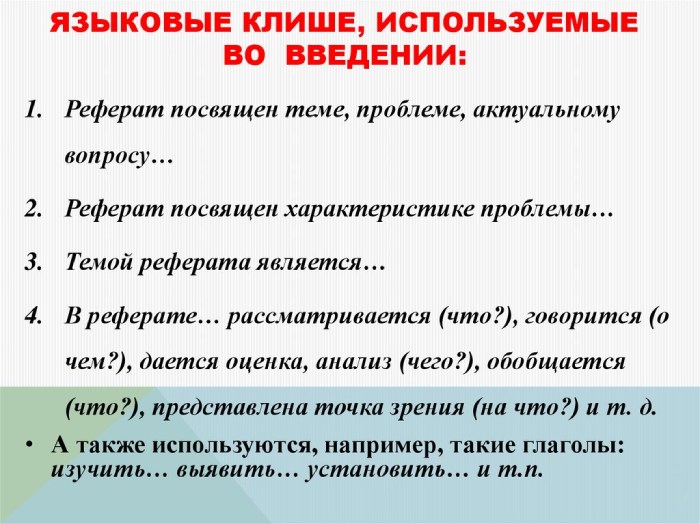 ЯЗЫКОВЫЕ КЛИШЕ, ИСПОЛЬЗУЕМЫЕ ВО ВВЕДЕНИИ:

1. Реферат посвящен теме, проблеме, актуальному вопросу…

2. Реферат посвящен характеристике проблемы…

3. Темой реферата является…

4. В реферате… рассматривается (что?), говорится (о чем?), дается оценка, анализ (чего?), обобщается (что?), представлена точка зрения (на что?) и т. д.

• А также используются, например, такие глаголы: изучить… выявить… установить… и т.п.